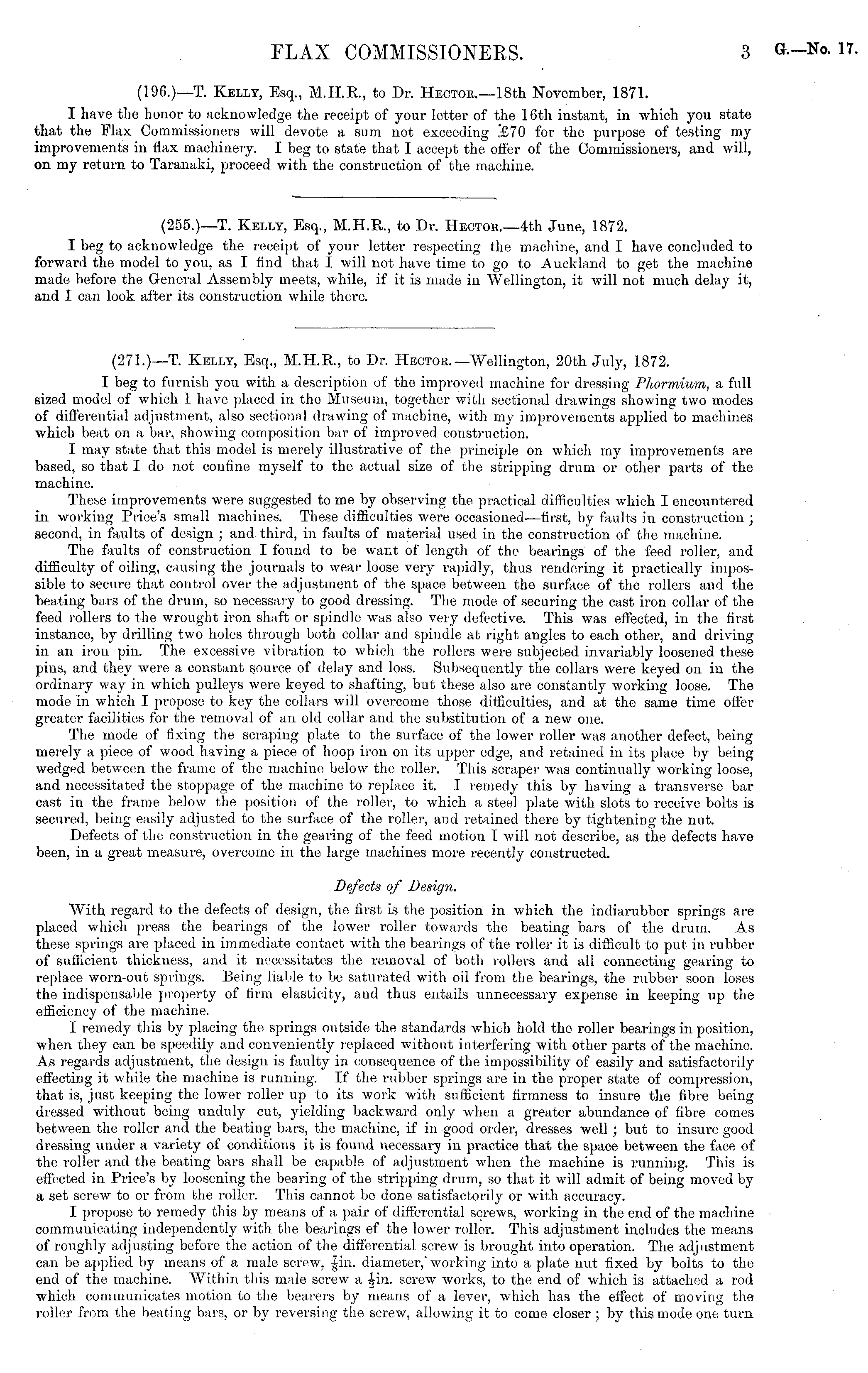 FLAX COMMISSIONERS. 3 G.—No. 17.

(196.)—T. Kelly, Esq., M.H.R., to Dr. Hector.—18th November, 1871.

I have the honor to acknowledge the receipt of your letter of the 16th instant, in which you state that the Flax Commissioners will devote a sum not exceeding £70 for the purpose of testing my improvements in flax machinery. I beg to state that I accept the offer of the Commissioners, and will, on my return to Taranaki, proceed with the construction of the machine.

(255.)—T. Kelly, Esq., M.H.R., to Dr. Hector.—4th June, 1872.

I beg to acknowledge the receipt of your letter respecting the machine, and I have concluded to forward the model to you, as I find that I will not have time to go to Auckland to get the machine made before the General Assembly meets, while, if it is made in Wellington, it will not much delay it, and I can look after its construction while there.

(271.)—T. Kelly, Esq., M.H.R., to Dr. Hector.—Wellington, 20th July, 1872.

I beg to furnish you with a description of the improved machine for dressing Phormium, a full sized model of which I have placed in the Museum, together with sectional drawings showing two modes of differential adjustment, also sectional drawing of machine, with my improvements applied to machines which beat on a bar, showing composition bar of improved construction.

I may state that this model is merely illustrative of the principle on which my improvements are based, so that I do not confine myself to the actual size of the stripping drum or other parts of the machine.

These improvements were suggested to me by observing the practical difficulties which I encountered in working Price's small machines. These difficulties were occasioned—first, by faults in construction; second, in faults of design; and third, in faults of material used in the construction of the machine.

The faults of construction I found to be want of length of the bearings of the feed roller, and difficulty of oiling, causing the journals to wear loose very rapidly, thus rendering it practically impossible to secure that control over the adjustment of the space between the surface of the rollers and the beating bars of the drum, so necessary to good dressing. The mode of securing the cast iron collar of the feed rollers to the wrought iron shaft or spindle was also very defective. This was effected, in the first instance, by drilling two holes through both collar and spindle at right angles to each other, and driving in an iron pin. The excessive vibration to which the rollers were subjected invariably loosened these pins, and they were a constant source of delay and loss. Subsequently the collars were keyed on in the ordinary way in which pulleys were keyed to shafting, but these also are constantly working loose. The mode in which I propose to key the collars will overcome those difficulties, and at the same time offer greater facilities for the removal of an old collar and the substitution of a new one.

The mode of fixing the scraping plate to the surface of the lower roller was another defect, being merely a piece of wood having a piece of hoop iron on its upper edge, and retained in its place by being wedged between the frame of the machine below the roller. This scraper was continually working loose, and necessitated the stoppage of the machine to replace it. I remedy this by having a transverse bar cast in the frame below the position of the roller, to which a steel plate with slots to receive bolts is secured, being easily adjusted to the surface of the roller, and retained there by tightening the nut.

Defects of the construction in the gearing of the feed motion I will not describe, as the defects have been, in a great measure, overcome in the large machines more recently constructed.

Defects of Design.

With regard to the defects of design, the first is the position in which the indiarubber springs are placed which press the bearings of the lower roller towards the beating bars of the drum. As these springs are placed in immediate contact with the bearings of the roller it is difficult to put in rubber of sufficient thickness, and it necessitates the removal of both rollers and all connecting gearing to replace worn-out springs. Being liable to be saturated with oil from the bearings, the rubber soon loses the indispensable property of firm elasticity, and thus entails unnecessary expense in keeping up the efficiency of the machine.

I remedy this by placing the springs outside the standards which hold the roller bearings in position, when they can be speedily and conveniently replaced without interfering with other parts of the machine. As regards adjustment, the design is faulty in consequence of the impossibility of easily and satisfactorily effecting it while the machine is running. If the rubber springs are in the proper state of compression, that is, just keeping the lower roller up to its work with sufficient firmness to insure the fibre being dressed without being unduly cut, yielding backward only when a greater abundance of fibre comes between the roller and the beating bars, the machine, if in good order, dresses well; but to insure good dressing under a variety of conditions it is found necessary in practice that the space between the face of the roller and the beating bars shall be capable of adjustment when the machine is running. This is effected in Price's by loosening the bearing of the stripping drum, so that it will admit of being moved by a set screw to or from the roller. This cannot be done satisfactorily or with accuracy.

I propose to remedy this by means of a pair of differential screws, working in the end of the machine communicating independently with the bearings ef the lower roller. This adjustment includes the means of roughly adjusting before the action of the differential screw is brought into operation. The adjustment can be applied by means of a male screw, $\frac{7}{8}$in. diameter, working into a plate nut fixed by bolts to the end of the machine. Within this male screw a $\frac{1}{2}$in. screw works, to the end of which is attached a rod which communicates motion to the bearers by means of a lever, which has the effect of moving the roller from the beating bars, or by reversing the screw, allowing it to come closer; by this mode one turn